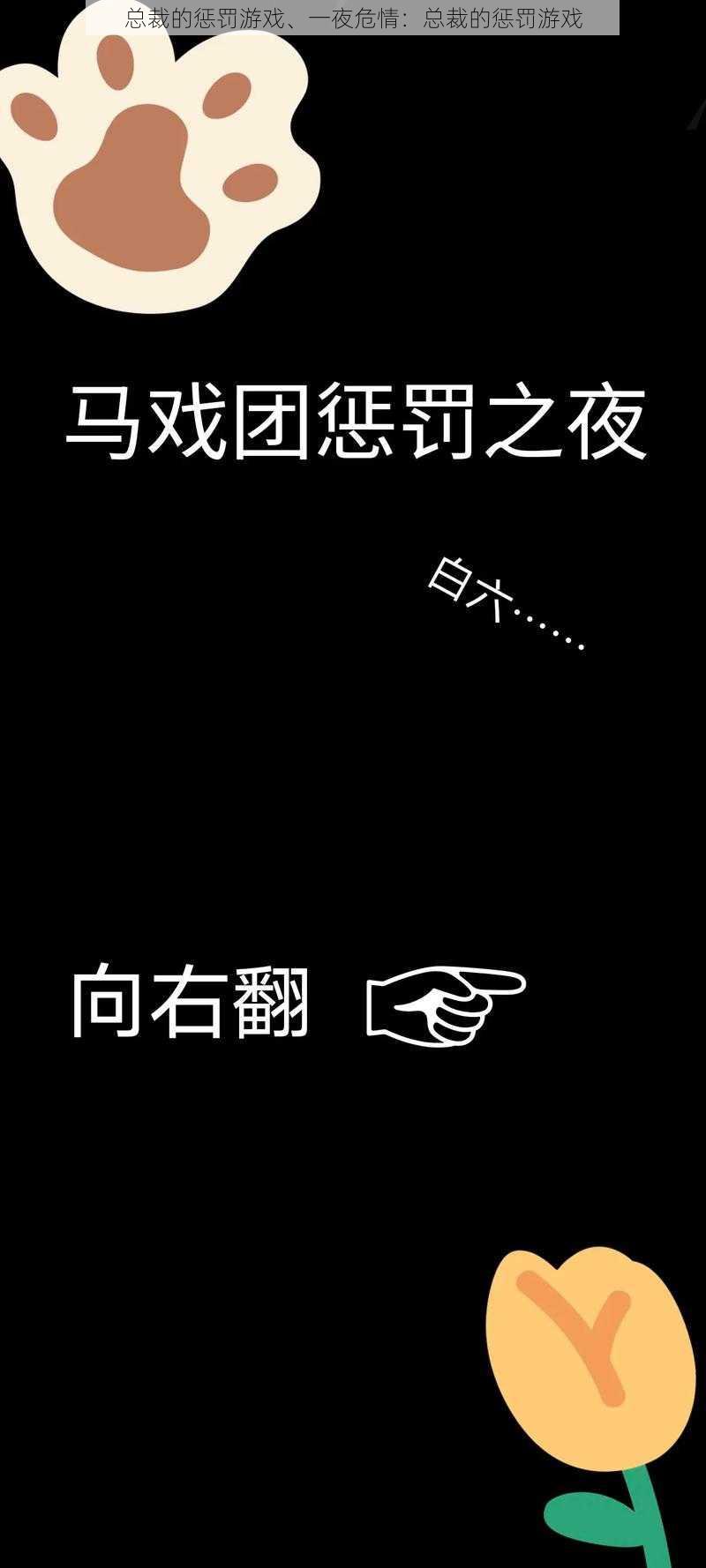 总裁的惩罚游戏、一夜危情：总裁的惩罚游戏

马戏团惩罚之夜

白六……

向右翻